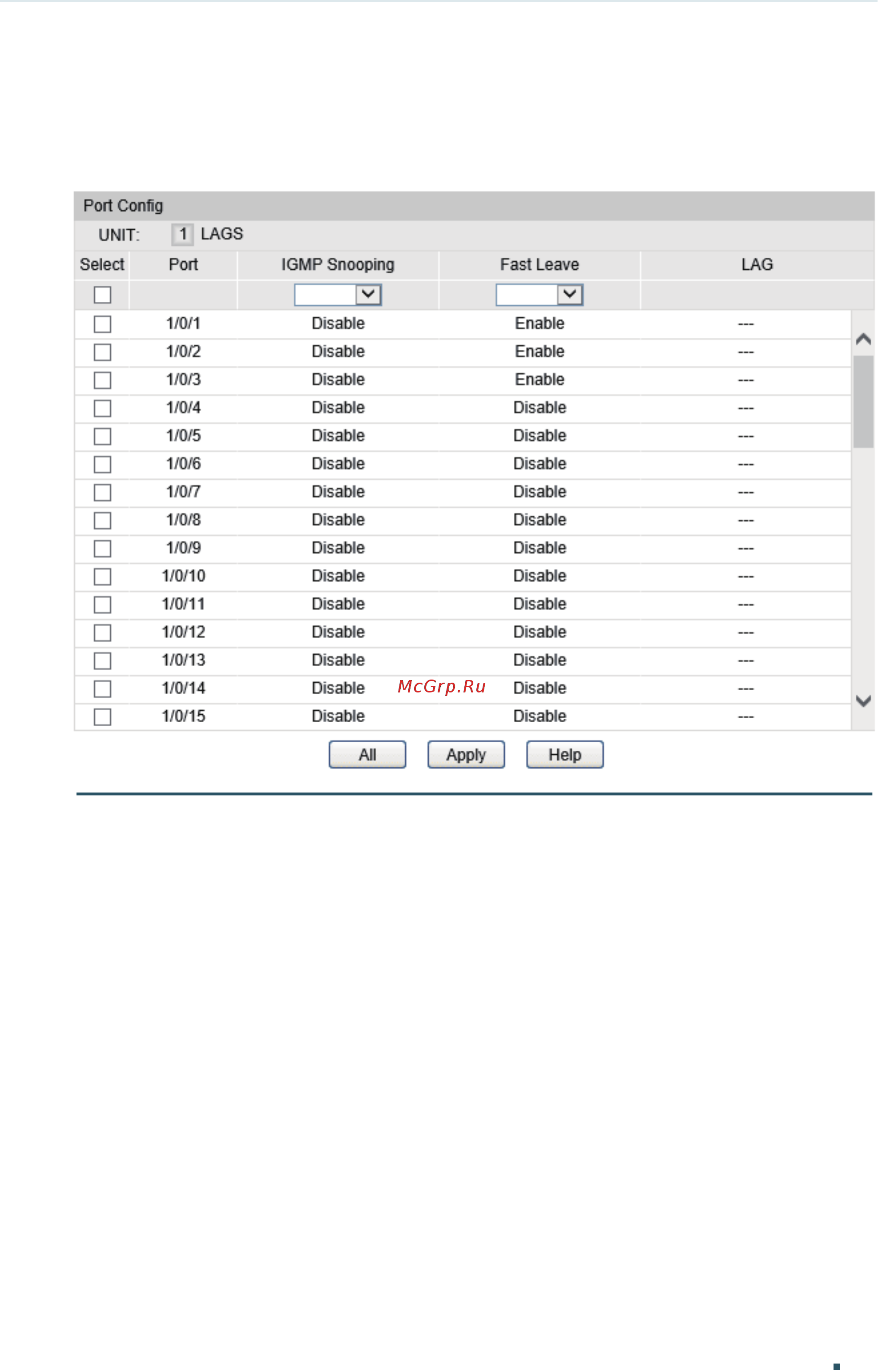 Port Config

UNIT: 1 LAGS

| Select | Port | IGMP Snooping | Fast Leave | LAG |
|---|---|---|---|---|
| | | | | |
| | 1/0/1 | Disable | Enable | --- |
| | 1/0/2 | Disable | Enable | --- |
| | 1/0/3 | Disable | Enable | --- |
| | 1/0/4 | Disable | Disable | --- |
| | 1/0/5 | Disable | Disable | --- |
| | 1/0/6 | Disable | Disable | --- |
| | 1/0/7 | Disable | Disable | --- |
| | 1/0/8 | Disable | Disable | --- |
| | 1/0/9 | Disable | Disable | --- |
| | 1/0/10 | Disable | Disable | --- |
| | 1/0/11 | Disable | Disable | --- |
| | 1/0/12 | Disable | Disable | --- |
| | 1/0/13 | Disable | Disable | --- |
| | 1/0/14 | Disable | Disable | --- |
| | 1/0/15 | Disable | Disable | --- |

McGrp.Ru

All Apply Help